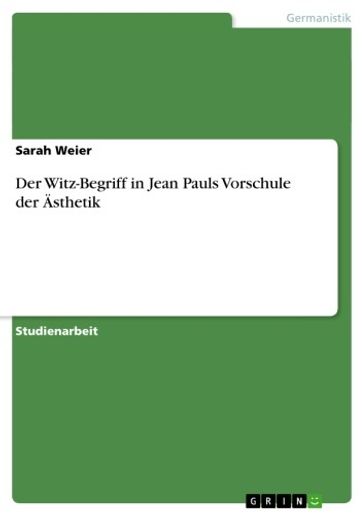 Germanistik

Sarah Weier

Der Witz-Begriff in Jean Pauls Vorschule der Ästhetik

Studienarbeit

GRIN